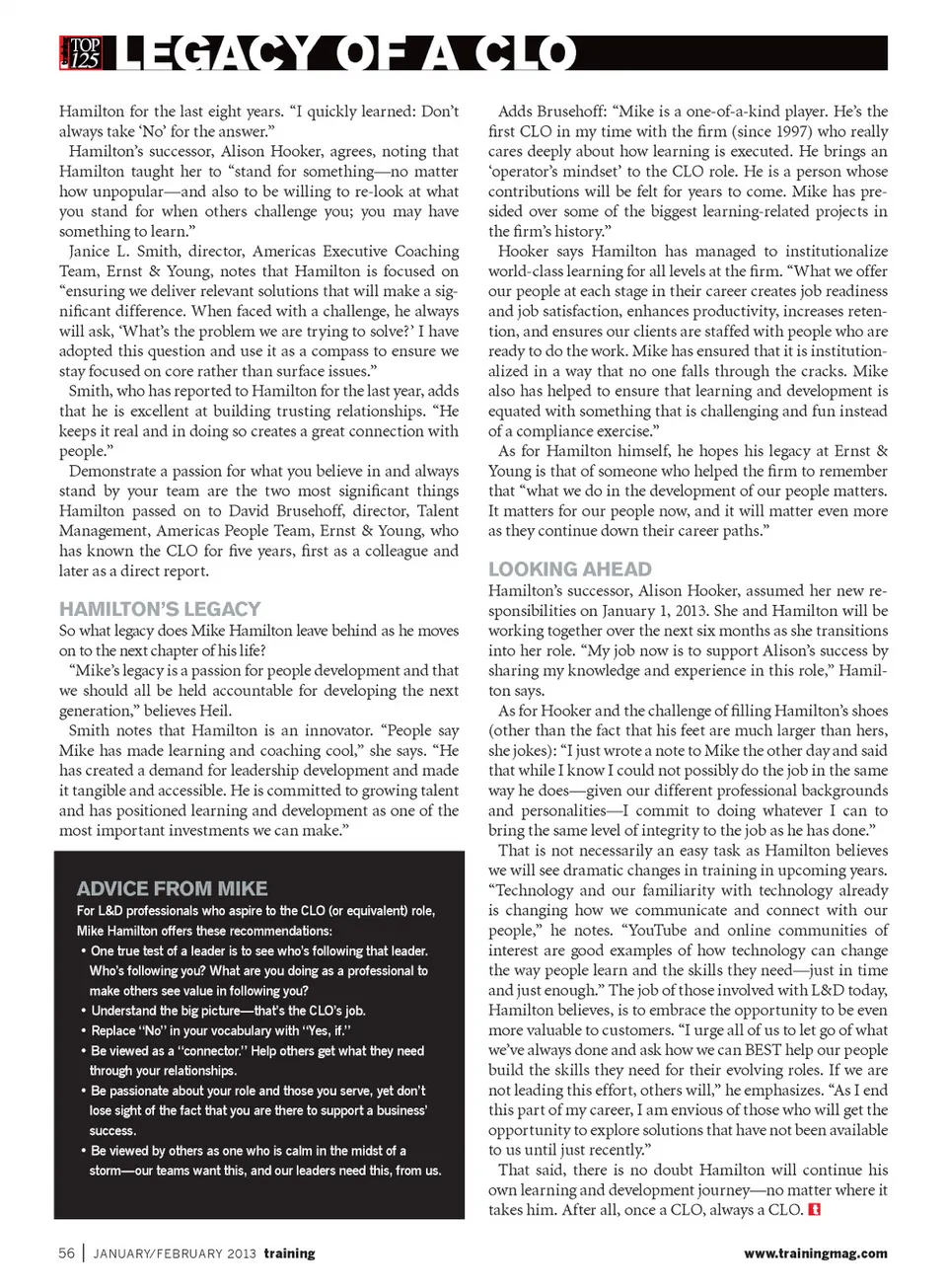 TOP 125 LEGACY OF A CLO

Hamilton for the last eight years. "I quickly learned: Don't always take 'No' for the answer."

Hamilton's successor, Alison Hooker, agrees, noting that Hamilton taught her to "stand for something—no matter how unpopular—and also to be willing to re-look at what you stand for when others challenge you; you may have something to learn."

Janice L. Smith, director, Americas Executive Coaching Team, Ernst & Young, notes that Hamilton is focused on "ensuring we deliver relevant solutions that will make a significant difference. When faced with a challenge, he always will ask, 'What's the problem we are trying to solve?' I have adopted this question and use it as a compass to ensure we stay focused on core rather than surface issues."

Smith, who has reported to Hamilton for the last year, adds that he is excellent at building trusting relationships. "He keeps it real and in doing so creates a great connection with people."

Demonstrate a passion for what you believe in and always stand by your team are the two most significant things Hamilton passed on to David Brusehoff, director, Talent Management, Americas People Team, Ernst & Young, who has known the CLO for five years, first as a colleague and later as a direct report.

HAMILTON'S LEGACY

So what legacy does Mike Hamilton leave behind as he moves on to the next chapter of his life?

"Mike's legacy is a passion for people development and that we should all be held accountable for developing the next generation," believes Heil.

Smith notes that Hamilton is an innovator. "People say Mike has made learning and coaching cool," she says. "He has created a demand for leadership development and made it tangible and accessible. He is committed to growing talent and has positioned learning and development as one of the most important investments we can make."

ADVICE FROM MIKE

For L&D professionals who aspire to the CLO (or equivalent) role, Mike Hamilton offers these recommendations:

• One true test of a leader is to see who's following that leader. Who's following you? What are you doing as a professional to make others see value in following you?
• Understand the big picture—that's the CLO's job.
• Replace "No" in your vocabulary with "Yes, if."
• Be viewed as a "connector." Help others get what they need through your relationships.
• Be passionate about your role and those you serve, yet don't lose sight of the fact that you are there to support a business' success.
• Be viewed by others as one who is calm in the midst of a storm—our teams want this, and our leaders need this, from us.

Adds Brusehoff: "Mike is a one-of-a-kind player. He's the first CLO in my time with the firm (since 1997) who really cares deeply about how learning is executed. He brings an 'operator's mindset' to the CLO role. He is a person whose contributions will be felt for years to come. Mike has presided over some of the biggest learning-related projects in the firm's history."

Hooker says Hamilton has managed to institutionalize world-class learning for all levels at the firm. "What we offer our people at each stage in their career creates job readiness and job satisfaction, enhances productivity, increases retention, and ensures our clients are staffed with people who are ready to do the work. Mike has ensured that it is institutionalized in a way that no one falls through the cracks. Mike also has helped to ensure that learning and development is equated with something that is challenging and fun instead of a compliance exercise."

As for Hamilton himself, he hopes his legacy at Ernst & Young is that of someone who helped the firm to remember that "what we do in the development of our people matters. It matters for our people now, and it will matter even more as they continue down their career paths."

LOOKING AHEAD

Hamilton's successor, Alison Hooker, assumed her new responsibilities on January 1, 2013. She and Hamilton will be working together over the next six months as she transitions into her role. "My job now is to support Alison's success by sharing my knowledge and experience in this role," Hamilton says.

As for Hooker and the challenge of filling Hamilton's shoes (other than the fact that his feet are much larger than hers, she jokes): "I just wrote a note to Mike the other day and said that while I know I could not possibly do the job in the same way he does—given our different professional backgrounds and personalities—I commit to doing whatever I can to bring the same level of integrity to the job as he has done."

That is not necessarily an easy task as Hamilton believes we will see dramatic changes in training in upcoming years. "Technology and our familiarity with technology already is changing how we communicate and connect with our people," he notes. "YouTube and online communities of interest are good examples of how technology can change the way people learn and the skills they need—just in time and just enough." The job of those involved with L&D today, Hamilton believes, is to embrace the opportunity to be even more valuable to customers. "I urge all of us to let go of what we've always done and ask how we can BEST help our people build the skills they need for their evolving roles. If we are not leading this effort, others will," he emphasizes. "As I end this part of my career, I am envious of those who will get the opportunity to explore solutions that have not been available to us until just recently."

That said, there is no doubt Hamilton will continue his own learning and development journey—no matter where it takes him. After all, once a CLO, always a CLO.

56 | JANUARY/FEBRUARY 2013 training www.trainingmag.com